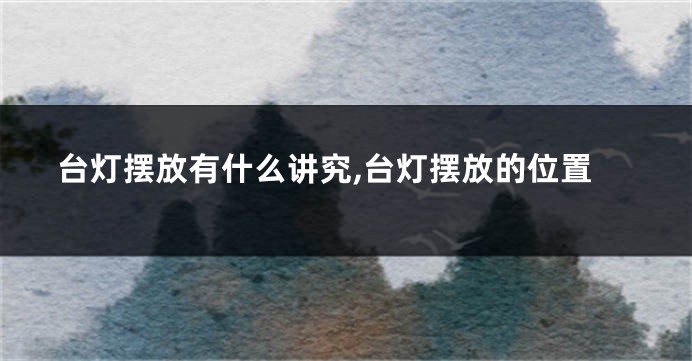 台灯摆放有什么讲究,台灯摆放的位置